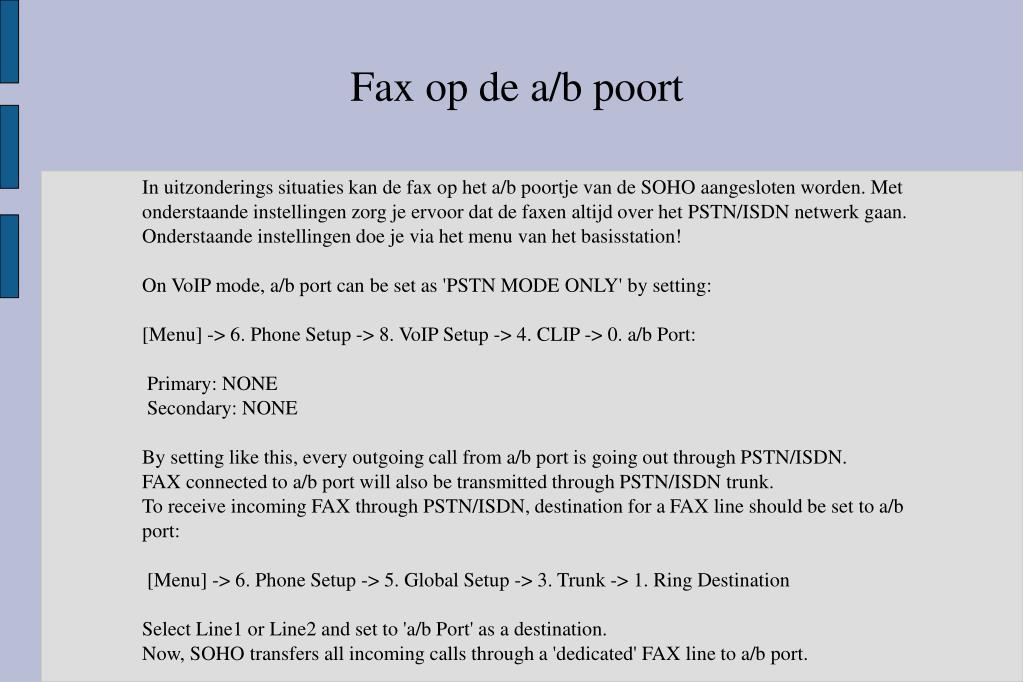 Fax op de a/b poort

In uitzonderings situaties kan de fax op het a/b poortje van de SOHO aangesloten worden. Met onderstaande instellingen zorg je ervoor dat de faxen altijd over het PSTN/ISDN netwerk gaan. Onderstaande instellingen doe je via het menu van het basisstation!

On VoIP mode, a/b port can be set as 'PSTN MODE ONLY' by setting:

[Menu] -> 6. Phone Setup -> 8. VoIP Setup -> 4. CLIP -> 0. a/b Port:

Primary: NONE
Secondary: NONE

By setting like this, every outgoing call from a/b port is going out through PSTN/ISDN.
FAX connected to a/b port will also be transmitted through PSTN/ISDN trunk.
To receive incoming FAX through PSTN/ISDN, destination for a FAX line should be set to a/b port:

[Menu] -> 6. Phone Setup -> 5. Global Setup -> 3. Trunk -> 1. Ring Destination

Select Line1 or Line2 and set to 'a/b Port' as a destination.
Now, SOHO transfers all incoming calls through a 'dedicated' FAX line to a/b port.